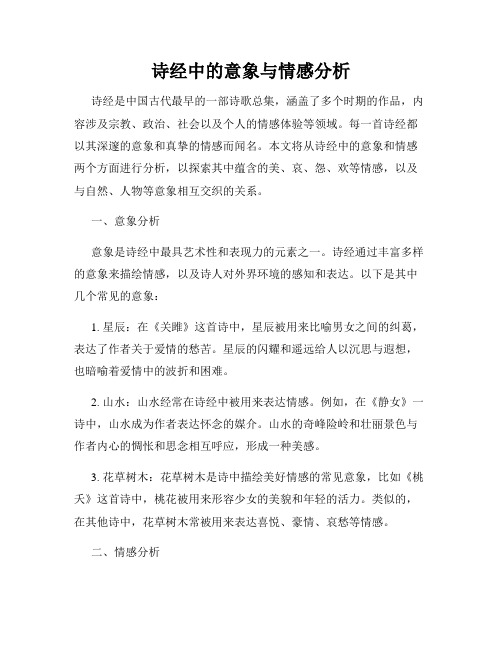 诗经中的意象与情感分析

诗经是中国古代最早的一部诗歌总集，涵盖了多个时期的作品，内容涉及宗教、政治、社会以及个人的情感体验等领域。每一首诗经都以其深邃的意象和真挚的情感而闻名。本文将从诗经中的意象和情感两个方面进行分析，以探索其中蕴含的美、哀、怨、欢等情感，以及与自然、人物等意象相互交织的关系。

一、意象分析

意象是诗经中最具艺术性和表现力的元素之一。诗经通过丰富多样的意象来描绘情感，以及诗人对外界环境的感知和表达。以下是其中几个常见的意象：

1. 星辰：在《关雎》这首诗中，星辰被用来比喻男女之间的纠葛，表达了作者关于爱情的愁苦。星辰的闪耀和遥远给人以沉思与遐想，也暗喻着爱情中的波折和困难。

2. 山水：山水经常在诗经中被用来表达情感。例如，在《静女》一诗中，山水成为作者表达怀念的媒介。山水的奇峰险岭和壮丽景色与作者内心的惆怅和思念相互呼应，形成一种美感。

3. 花草树木：花草树木是诗中描绘美好情感的常见意象，比如《桃夭》这首诗中，桃花被用来形容少女的美貌和年轻的活力。类似的，在其他诗中，花草树木常被用来表达喜悦、豪情、哀愁等情感。

二、情感分析